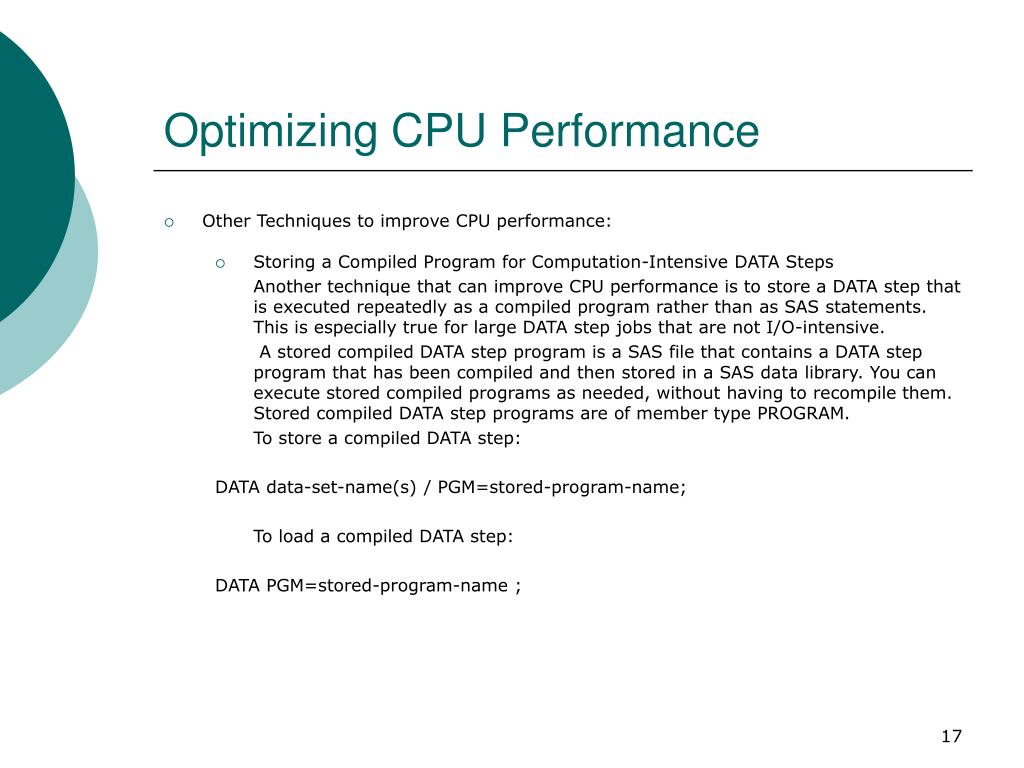 Optimizing CPU Performance

Other Techniques to improve CPU performance:

Storing a Compiled Program for Computation-Intensive DATA Steps

Another technique that can improve CPU performance is to store a DATA step that is executed repeatedly as a compiled program rather than as SAS statements. This is especially true for large DATA step jobs that are not I/O-intensive.

A stored compiled DATA step program is a SAS file that contains a DATA step program that has been compiled and then stored in a SAS data library. You can execute stored compiled programs as needed, without having to recompile them. Stored compiled DATA step programs are of member type PROGRAM.

To store a compiled DATA step:

DATA data-set-name(s) / PGM=stored-program-name;

To load a compiled DATA step:

DATA PGM=stored-program-name ;

17